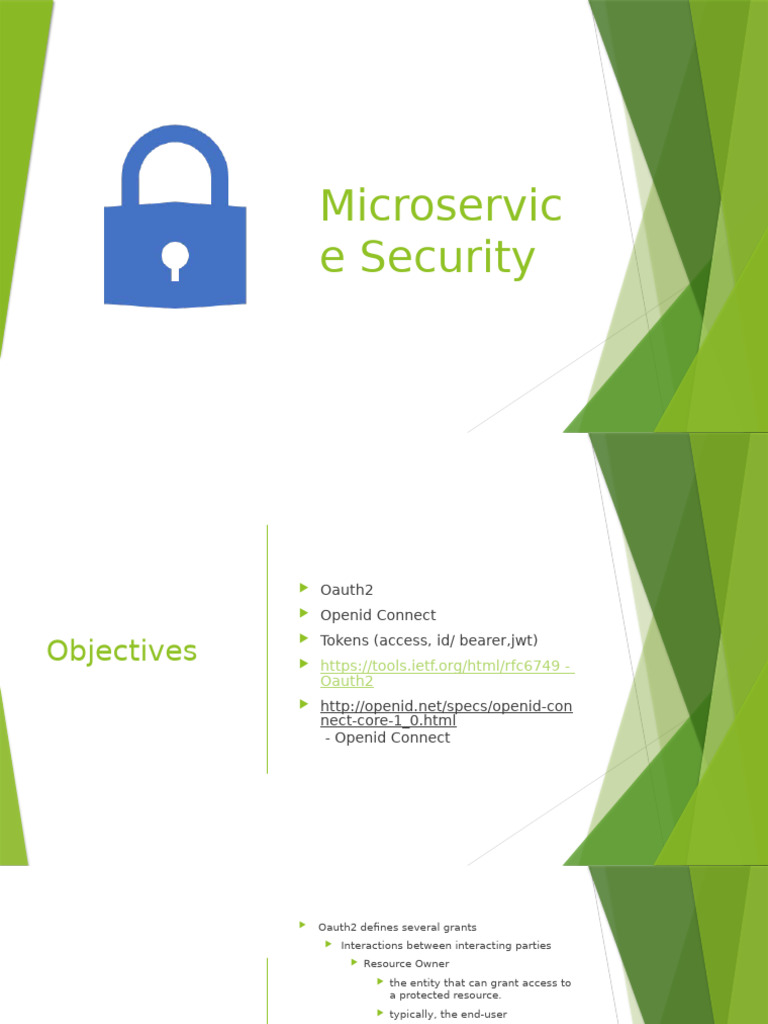 Microservice Security

Objectives

Oauth2

Openid Connect

Tokens (access, id/ bearer,jwt)

https://tools.ietf.org/html/rfc6749 - Oauth2

http://openid.net/specs/openid-connect-core-1_0.html - Openid Connect

Oauth2 defines several grants

Interactions between interacting parties

Resource Owner

the entity that can grant access to a protected resource.

typically, the end-user